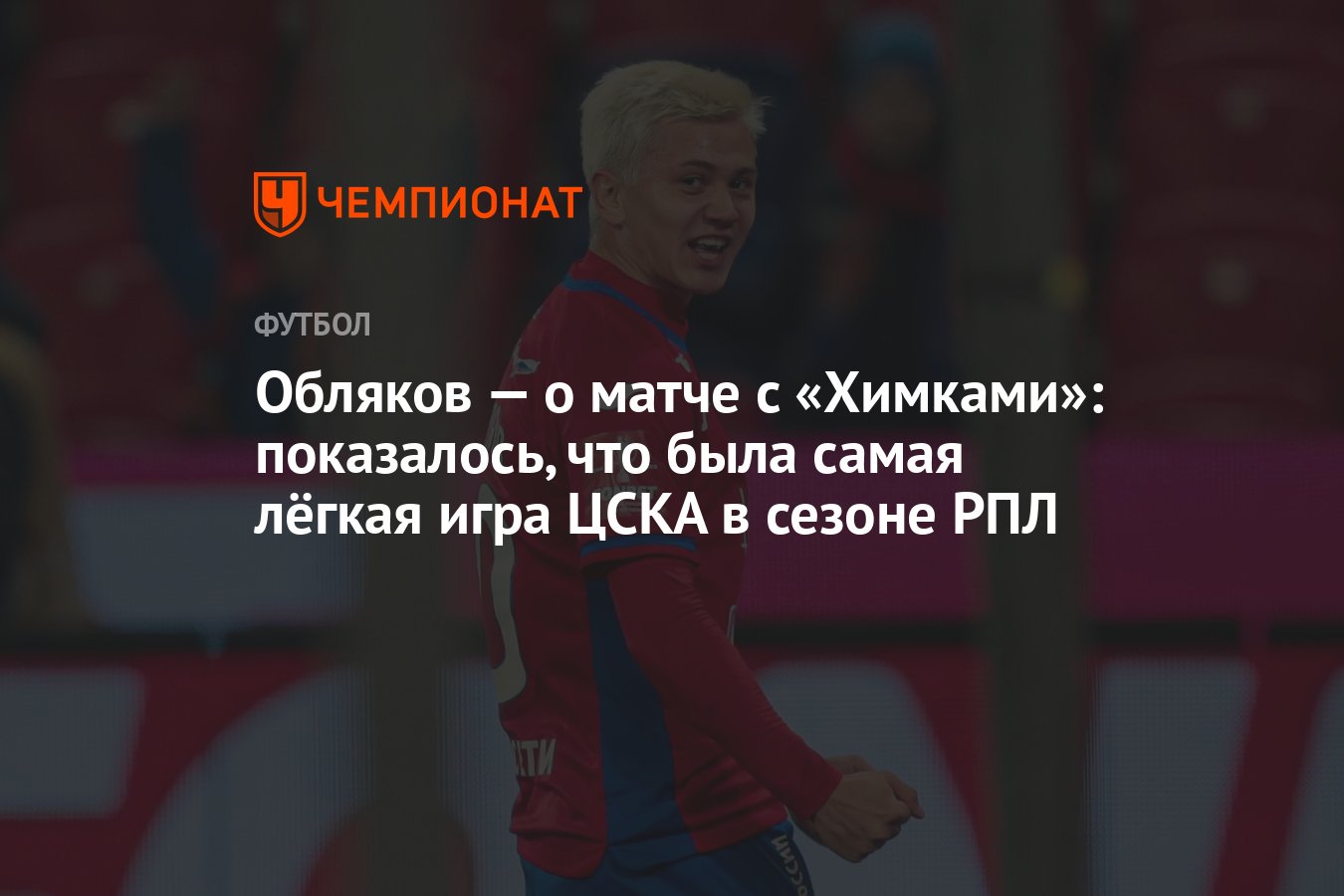 ЧЕМПИОНАТ

ФУТБОЛ

Обляков — о матче с «Химками»: показалось, что была самая лёгкая игра ЦСКА в сезоне РПЛ